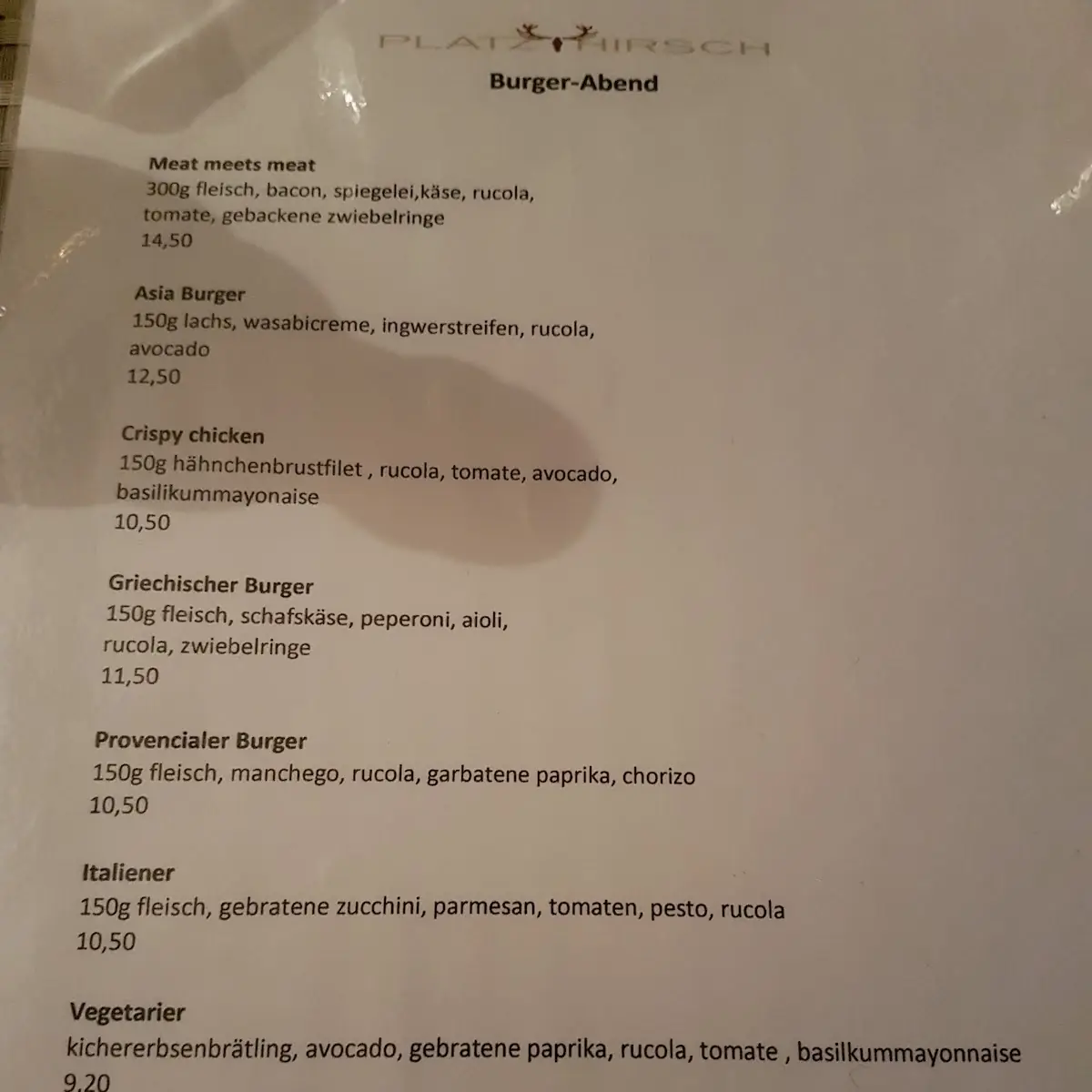 PLATZHIRSCH

Burger-Abend

Meat meets meat
300g fleisch, bacon, spiegelei,käse, rucola, tomate, gebackene zwiebelringe
14,50

Asia Burger
150g lachs, wasabicreme, ingwerstreifen, rucola, avocado
12,50

Crispy chicken
150g hähnchenbrustfilet , rucola, tomate, avocado, basilikummayonaise
10,50

Griechischer Burger
150g fleisch, schafskäse, peperoni, aioli, rucola, zwiebelringe
11,50

Provencialer Burger
150g fleisch, manchego, rucola, garbatene paprika, chorizo
10,50

Italiener
150g fleisch, gebratene zucchini, parmesan, tomaten, pesto, rucola
10,50

Vegetarier
kichererbsenbrätling, avocado, gebratene paprika, rucola, tomate , basilkummayonnaise
9,20